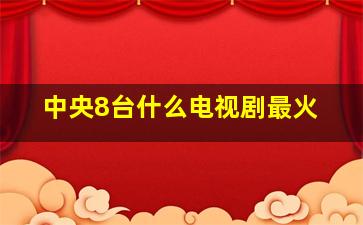 中央8台什么电视剧最火